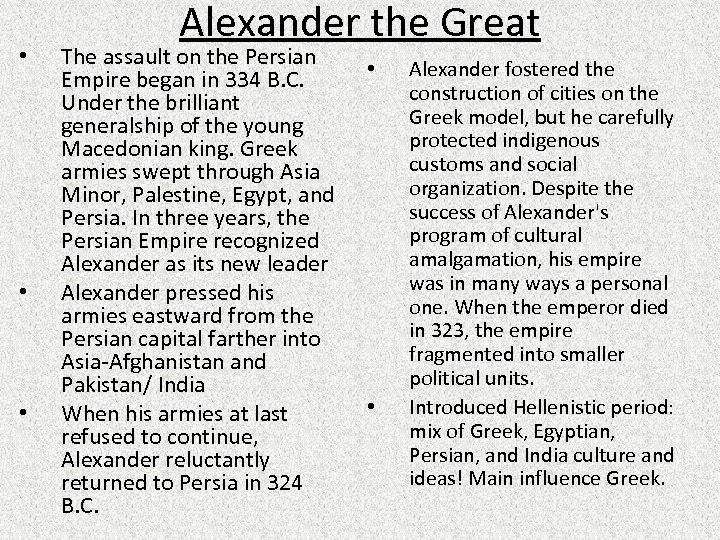 Alexander the Great

• The assault on the Persian Empire began in 334 B.C. Under the brilliant generalship of the young Macedonian king. Greek armies swept through Asia Minor, Palestine, Egypt, and Persia. In three years, the Persian Empire recognized Alexander as its new leader

• Alexander pressed his armies eastward from the Persian capital farther into Asia-Afghanistan and Pakistan/ India

• When his armies at last refused to continue, Alexander reluctantly returned to Persia in 324 B.C.

• Alexander fostered the construction of cities on the Greek model, but he carefully protected indigenous customs and social organization. Despite the success of Alexander's program of cultural amalgamation, his empire was in many ways a personal one. When the emperor died in 323, the empire fragmented into smaller political units.

• Introduced Hellenistic period: mix of Greek, Egyptian, Persian, and India culture and ideas! Main influence Greek.